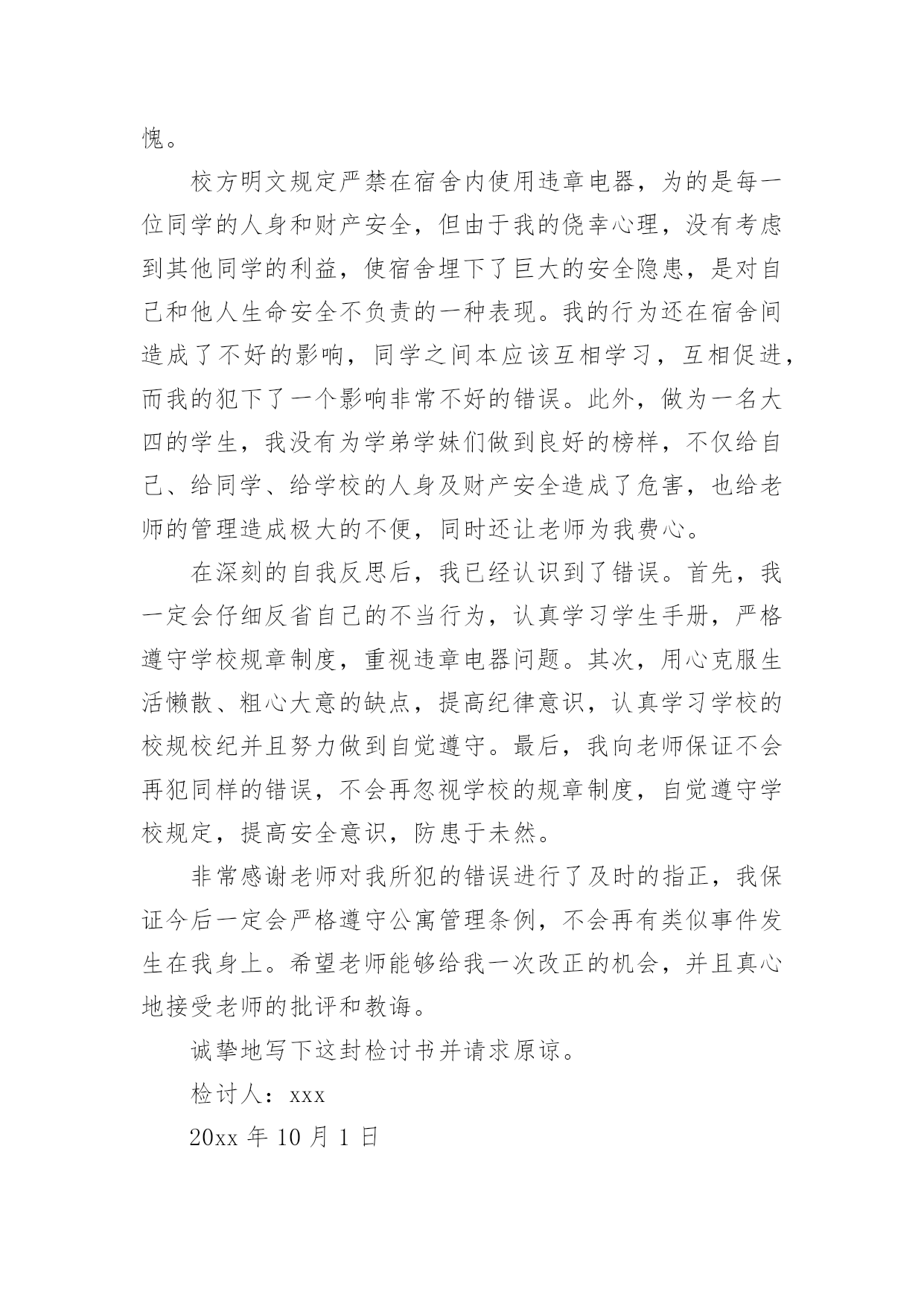 愧。

校方明文规定严禁在宿舍内使用违章电器，为的是每一位同学的人身和财产安全，但由于我的侥幸心理，没有考虑到其他同学的利益，使宿舍埋下了巨大的安全隐患，是对自己和他人生命安全不负责的一种表现。我的行为还在宿舍间造成了不好的影响，同学之间本应该互相学习，互相促进，而我的犯下了一个影响非常不好的错误。此外，做为一名大四的学生，我没有为学弟学妹们做到良好的榜样，不仅给自己、给同学、给学校的人身及财产安全造成了危害，也给老师的管理造成极大的不便，同时还让老师为我费心。

在深刻的自我反思后，我已经认识到了错误。首先，我一定会仔细反省自己的不当行为，认真学习学生手册，严格遵守学校规章制度，重视违章电器问题。其次，用心克服生活懒散、粗心大意的缺点，提高纪律意识，认真学习学校的校规校纪并且努力做到自觉遵守。最后，我向老师保证不会再犯同样的错误，不会再忽视学校的规章制度，自觉遵守学校规定，提高安全意识，防患于未然。

非常感谢老师对我所犯的错误进行了及时的指正，我保证今后一定会严格遵守公寓管理条例，不会再有类似事件发生在我身上。希望老师能够给我一次改正的机会，并且真心地接受老师的批评和教诲。

诚挚地写下这封检讨书并请求原谅。

检讨人：xxx

20xx 年 10 月 1 日